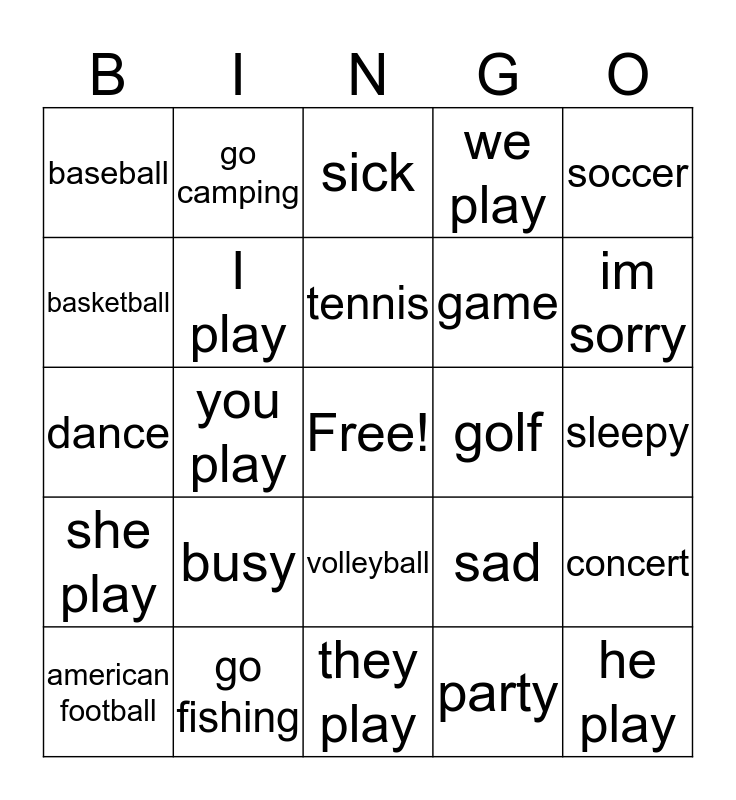 | B | I | N | G | O |
|---|---|---|---|---|
| baseball | go camping | sick | we play | soccer |
| basketball | I play | tennis | game | im sorry |
| dance | you play | Free! | golf | sleepy |
| she play | busy | volleyball | sad | concert |
| american football | go fishing | they play | party | he play |